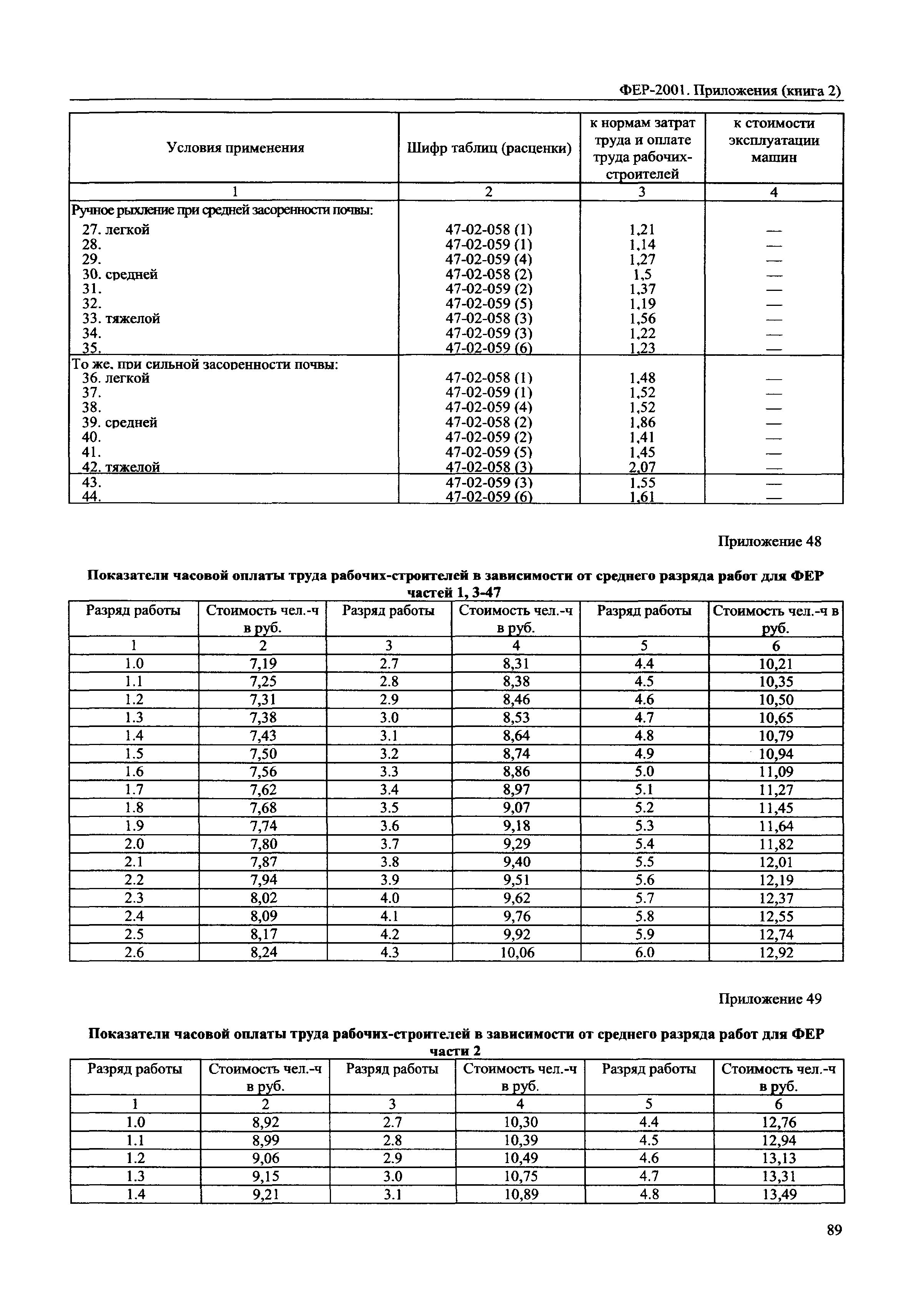 ФЕР-2001. Приложения (книга 2)

| Условия применения | Шифр таблиц (расценки) | к нормам затрат труда и оплате труда рабочих-строителей | к стоимости эксплуатации машин |
|---|---|---|---|
| 1 | 2 | 3 | 4 |
| Ручное рыхление при средней засоренности почвы: | | | |
| 27. легкой | 47-02-058 (1) | 1,21 | — |
| 28. | 47-02-059 (1) | 1,14 | — |
| 29. | 47-02-059 (4) | 1,27 | — |
| 30. средней | 47-02-058 (2) | 1,5 | — |
| 31. | 47-02-059 (2) | 1,37 | — |
| 32. | 47-02-059 (5) | 1,19 | — |
| 33. тяжелой | 47-02-058 (3) | 1,56 | — |
| 34. | 47-02-059 (3) | 1,22 | — |
| 35. | 47-02-059 (6) | 1,23 | — |
| То же, при сильной засоренности почвы: | | | |
| 36. легкой | 47-02-058 (1) | 1,48 | — |
| 37. | 47-02-059 (1) | 1,52 | — |
| 38. | 47-02-059 (4) | 1,52 | — |
| 39. средней | 47-02-058 (2) | 1,86 | — |
| 40. | 47-02-059 (2) | 1,41 | — |
| 41. | 47-02-059 (5) | 1,45 | — |
| 42. тяжелой | 47-02-058 (3) | 2,07 | — |
| 43. | 47-02-059 (3) | 1,55 | — |
| 44. | 47-02-059 (6) | 1,61 | — |

Приложение 48

Показатели часовой оплаты труда рабочих-строителей в зависимости от среднего разряда работ для ФЕР частей 1, 3-47

| Разряд работы | Стоимость чел.-ч в руб. | Разряд работы | Стоимость чел.-ч в руб. | Разряд работы | Стоимость чел.-ч в руб. |
|---|---|---|---|---|---|
| 1 | 2 | 3 | 4 | 5 | 6 |
| 1.0 | 7,19 | 2.7 | 8,31 | 4.4 | 10,21 |
| 1.1 | 7,25 | 2.8 | 8,38 | 4.5 | 10,35 |
| 1.2 | 7,31 | 2.9 | 8,46 | 4.6 | 10,50 |
| 1.3 | 7,38 | 3.0 | 8,53 | 4.7 | 10,65 |
| 1.4 | 7,43 | 3.1 | 8,64 | 4.8 | 10,79 |
| 1.5 | 7,50 | 3.2 | 8,74 | 4.9 | 10,94 |
| 1.6 | 7,56 | 3.3 | 8,86 | 5.0 | 11,09 |
| 1.7 | 7,62 | 3.4 | 8,97 | 5.1 | 11,27 |
| 1.8 | 7,68 | 3.5 | 9,07 | 5.2 | 11,45 |
| 1.9 | 7,74 | 3.6 | 9,18 | 5.3 | 11,64 |
| 2.0 | 7,80 | 3.7 | 9,29 | 5.4 | 11,82 |
| 2.1 | 7,87 | 3.8 | 9,40 | 5.5 | 12,01 |
| 2.2 | 7,94 | 3.9 | 9,51 | 5.6 | 12,19 |
| 2.3 | 8,02 | 4.0 | 9,62 | 5.7 | 12,37 |
| 2.4 | 8,09 | 4.1 | 9,76 | 5.8 | 12,55 |
| 2.5 | 8,17 | 4.2 | 9,92 | 5.9 | 12,74 |
| 2.6 | 8,24 | 4.3 | 10,06 | 6.0 | 12,92 |

Приложение 49

Показатели часовой оплаты труда рабочих-строителей в зависимости от среднего разряда работ для ФЕР части 2

| Разряд работы | Стоимость чел.-ч в руб. | Разряд работы | Стоимость чел.-ч в руб. | Разряд работы | Стоимость чел.-ч в руб. |
|---|---|---|---|---|---|
| 1 | 2 | 3 | 4 | 5 | 6 |
| 1.0 | 8,92 | 2.7 | 10,30 | 4.4 | 12,76 |
| 1.1 | 8,99 | 2.8 | 10,39 | 4.5 | 12,94 |
| 1.2 | 9,06 | 2.9 | 10,49 | 4.6 | 13,13 |
| 1.3 | 9,15 | 3.0 | 10,75 | 4.7 | 13,31 |
| 1.4 | 9,21 | 3.1 | 10,89 | 4.8 | 13,49 |

89